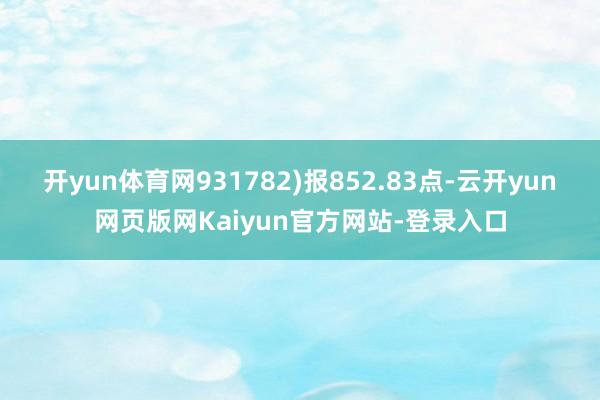 开yun体育网931782)报852.83点-云开yun网页版网Kaiyun官方网站-登录入口